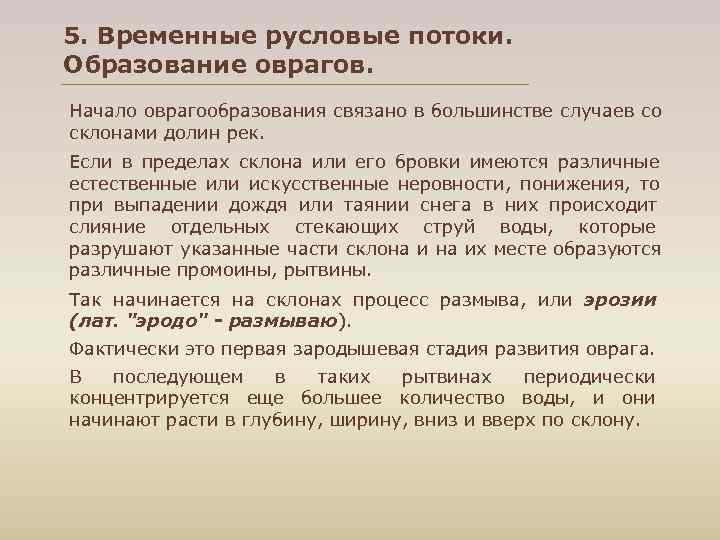 5. Временные русловые потоки. Образование оврагов.

Начало оврагообразования связано в большинстве случаев со склонами долин рек.

Если в пределах склона или его бровки имеются различные естественные или искусственные неровности, понижения, то при выпадении дождя или таянии снега в них происходит слияние отдельных стекающих струй воды, которые разрушают указанные части склона и на их месте образуются различные промоины, рытвины.

Так начинается на склонах процесс размыва, или эрозии (лат. "эродо" - размываю).

Фактически это первая зародышевая стадия развития оврага.

В последующем в таких рытвинах периодически концентрируется еще большее количество воды, и они начинают расти в глубину, ширину, вниз и вверх по склону.